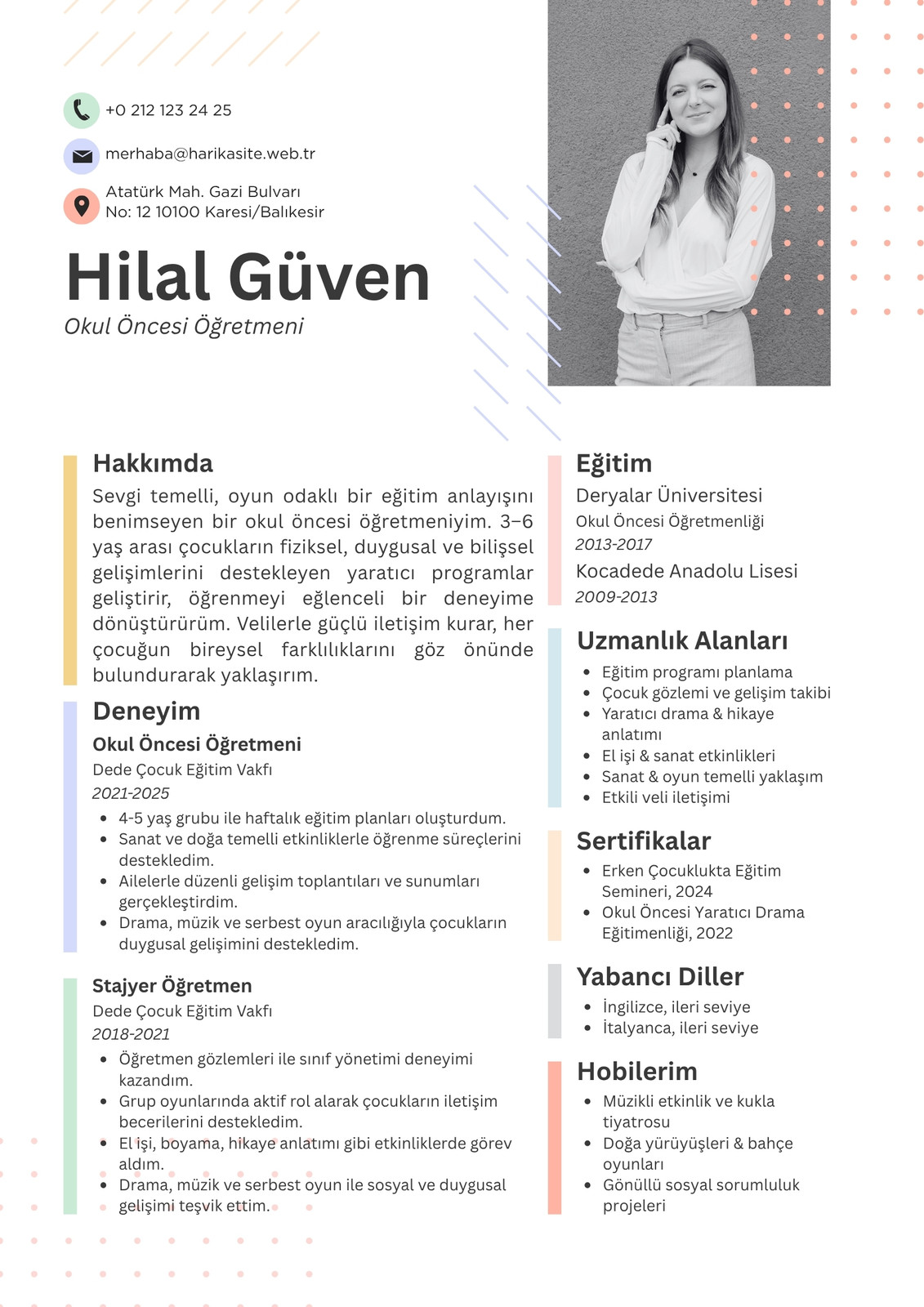 +0 212 123 24 25

merhaba@harikasite.web.tr

Atatürk Mah. Gazi Bulvarı
No: 12 10100 Karesi/Balıkesir

Hilal Güven

Okul Öncesi Öğretmeni

Hakkımda

Sevgi temelli, oyun odaklı bir eğitim anlayışını benimseyen bir okul öncesi öğretmeniyim. 3–6 yaş arası çocukların fiziksel, duygusal ve bilişsel gelişimlerini destekleyen yaratıcı programlar geliştirir, öğrenmeyi eğlenceli bir deneyime dönüştürürüm. Velilerle güçlü iletişim kurar, her çocuğun bireysel farklılıklarını göz önünde bulundurarak yaklaşırım.

Deneyim

Okul Öncesi Öğretmeni

Dede Çocuk Eğitim Vakfı

2021-2025

- 4-5 yaş grubu ile haftalık eğitim planları oluşturdum.
- Sanat ve doğa temelli etkinliklerle öğrenme süreçlerini destekledim.
- Ailelerle düzenli gelişim toplantıları ve sunumları gerçekleştirdim.
- Drama, müzik ve serbest oyun aracılığıyla çocukların duygusal gelişimini destekledim.

Stajyer Öğretmen

Dede Çocuk Eğitim Vakfı

2018-2021

- Öğretmen gözlemleri ile sınıf yönetimi deneyimi kazandım.
- Grup oyunlarında aktif rol alarak çocukların iletişim becerilerini destekledim.
- El işi, boyama, hikaye anlatımı gibi etkinliklerde görev aldım.
- Drama, müzik ve serbest oyun ile sosyal ve duygusal gelişimi teşvik ettim.

Eğitim

Deryalar Üniversitesi

Okul Öncesi Öğretmenliği

2013-2017

Kocadede Anadolu Lisesi

2009-2013

Uzmanlık Alanları

- Eğitim programı planlama
- Çocuk gözlemi ve gelişim takibi
- Yaratıcı drama & hikaye anlatımı
- El işi & sanat etkinlikleri
- Sanat & oyun temelli yaklaşım
- Etkili veli iletişimi

Sertifikalar

- Erken Çocuklukta Eğitim Semineri, 2024
- Okul Öncesi Yaratıcı Drama Eğitimenliği, 2022

Yabancı Diller

- İngilizce, ileri seviye
- İtalyanca, ileri seviye

Hobilerim

- Müzikli etkinlik ve kukla tiyatrosu
- Doğa yürüyüşleri & bahçe oyunları
- Gönüllü sosyal sorumluluk projeleri